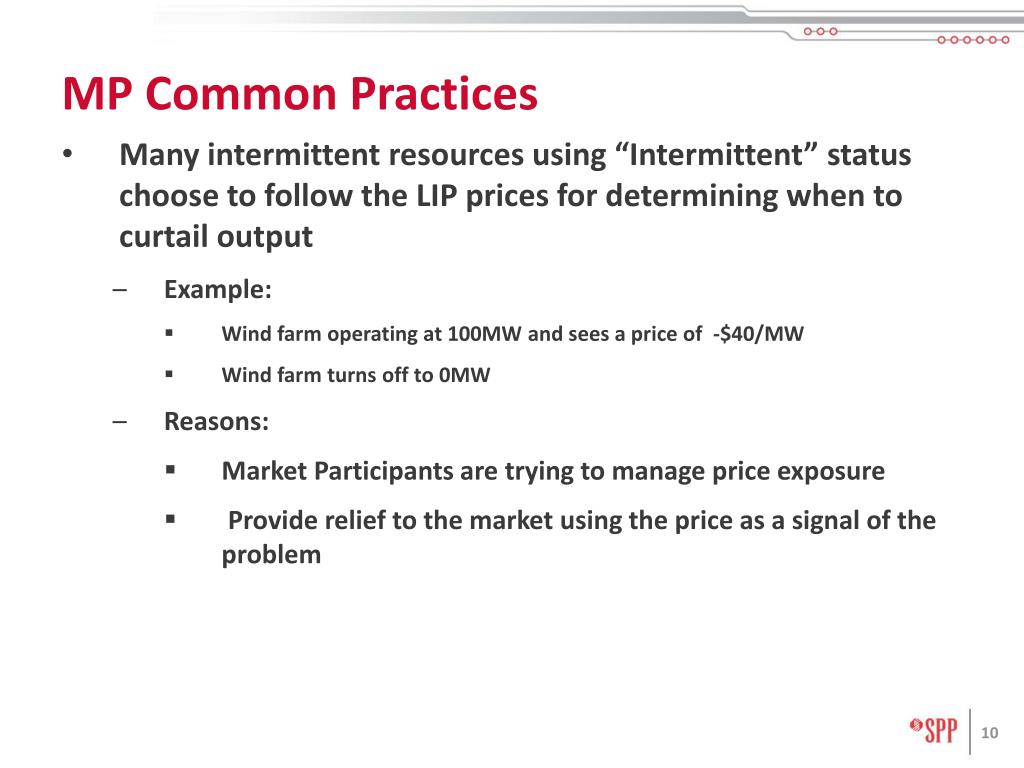 MP Common Practices

• Many intermittent resources using “Intermittent” status choose to follow the LIP prices for determining when to curtail output

– Example:

▪ Wind farm operating at 100MW and sees a price of -\$40/MW

▪ Wind farm turns off to 0MW

– Reasons:

▪ Market Participants are trying to manage price exposure

▪ Provide relief to the market using the price as a signal of the problem

SPP

10